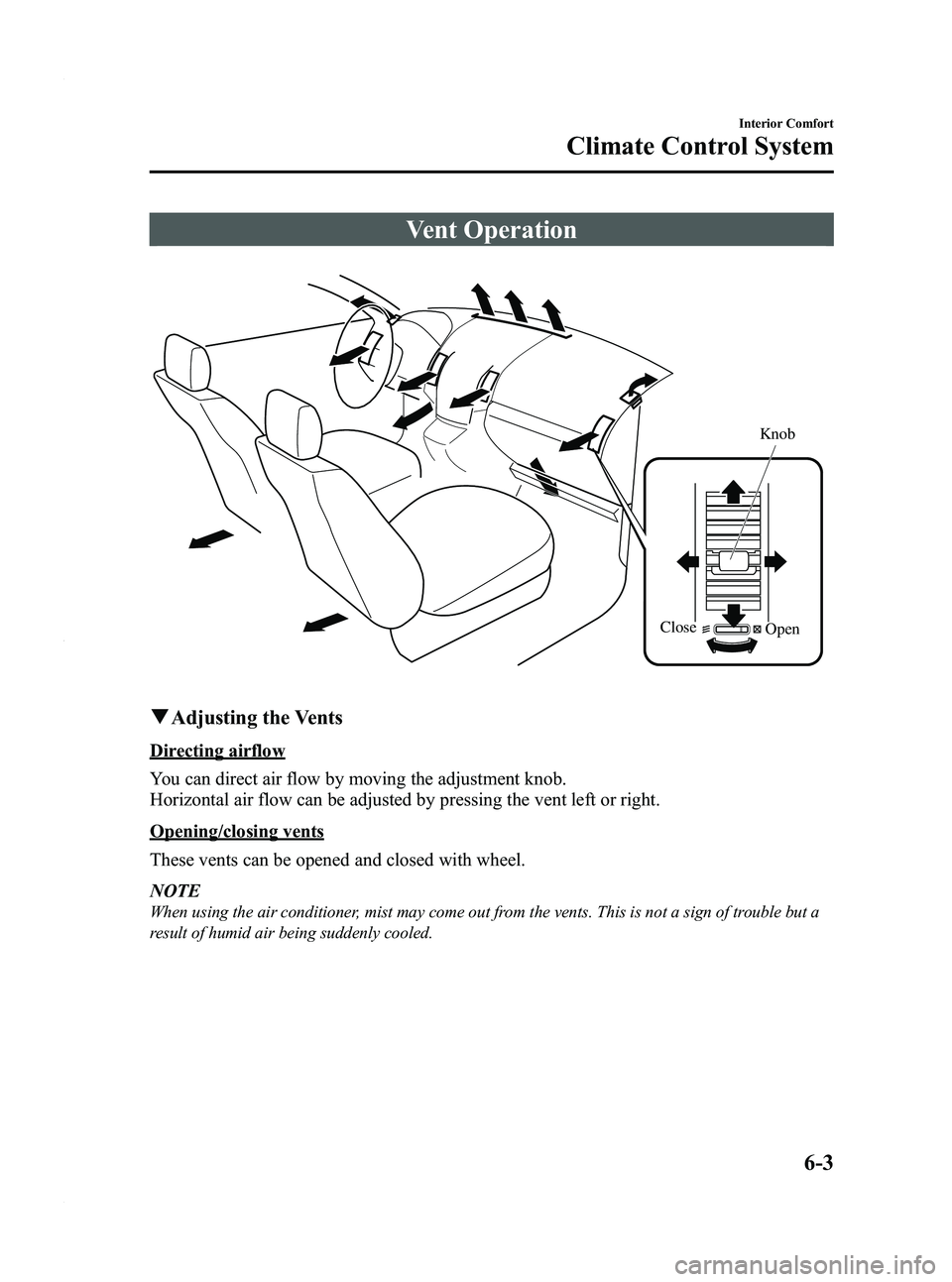 Interior Comfort
Climate Control System

Vent Operation

Knob

Close Open

▼Adjusting the Vents

Directing airflow

You can direct air flow by moving the adjustment knob.
Horizontal air flow can be adjusted by pressing the vent left or right.

Opening/closing vents

These vents can be opened and closed with wheel.

NOTE
When using the air conditioner, mist may come out from the vents. This is not a sign of trouble but a result of humid air being suddenly cooled.

6-3

carmanualsonline.info